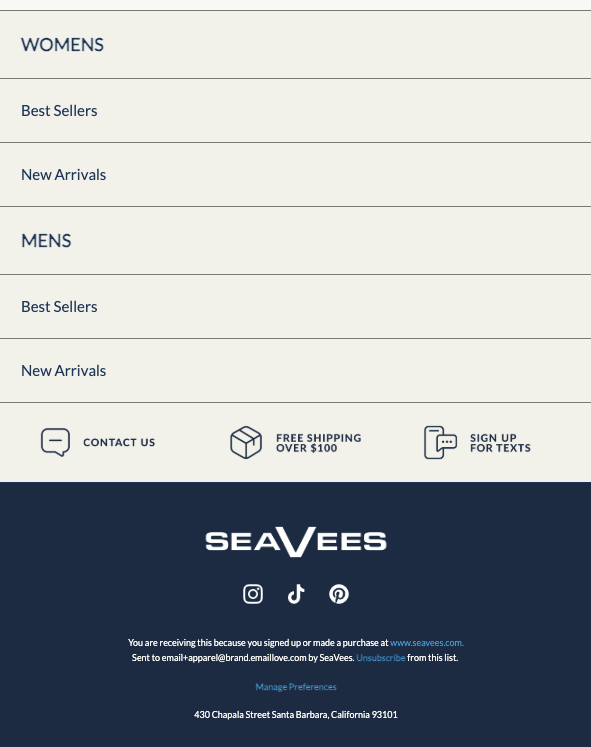 WOMENS

Best Sellers

New Arrivals

MENS

Best Sellers

New Arrivals

CONTACT US

FREE SHIPPING OVER $100

SIGN UP FOR TEXTS

SEAVEES

You are receiving this because you signed up or made a purchase at www.seavees.com. Sent to email+apparel@brand.emaillove.com by SeaVees. Unsubscribe from this list.

Manage Preferences

430 Chapala Street Santa Barbara, California 93101